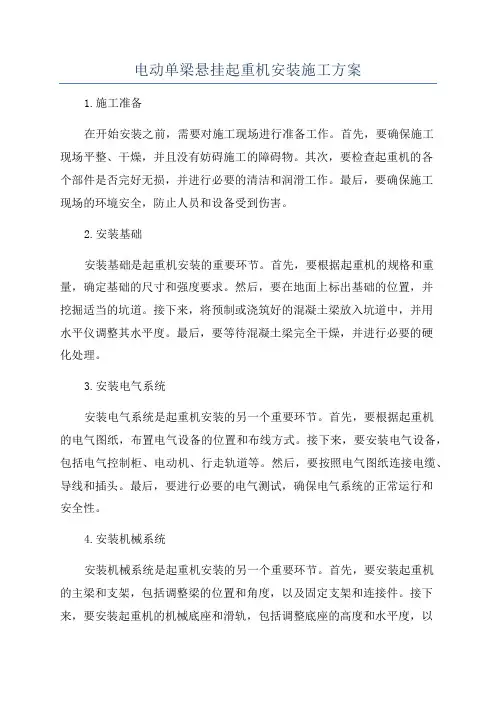 电动单梁悬挂起重机安装施工方案

1.施工准备

在开始安装之前，需要对施工现场进行准备工作。首先，要确保施工现场平整、干燥，并且没有妨碍施工的障碍物。其次，要检查起重机的各个部件是否完好无损，并进行必要的清洁和润滑工作。最后，要确保施工现场的环境安全，防止人员和设备受到伤害。

2.安装基础

安装基础是起重机安装的重要环节。首先，要根据起重机的规格和重量，确定基础的尺寸和强度要求。然后，要在地面上标出基础的位置，并挖掘适当的坑道。接下来，将预制或浇筑好的混凝土梁放入坑道中，并用水平仪调整其水平度。最后，要等待混凝土梁完全干燥，并进行必要的硬化处理。

3.安装电气系统

安装电气系统是起重机安装的另一个重要环节。首先，要根据起重机的电气图纸，布置电气设备的位置和布线方式。接下来，要安装电气设备，包括电气控制柜、电动机、行走轨道等。然后，要按照电气图纸连接电缆、导线和插头。最后，要进行必要的电气测试，确保电气系统的正常运行和安全性。

4.安装机械系统

安装机械系统是起重机安装的另一个重要环节。首先，要安装起重机的主梁和支架，包括调整梁的位置和角度，以及固定支架和连接件。接下来，要安装起重机的机械底座和滑轨，包括调整底座的高度和水平度，以